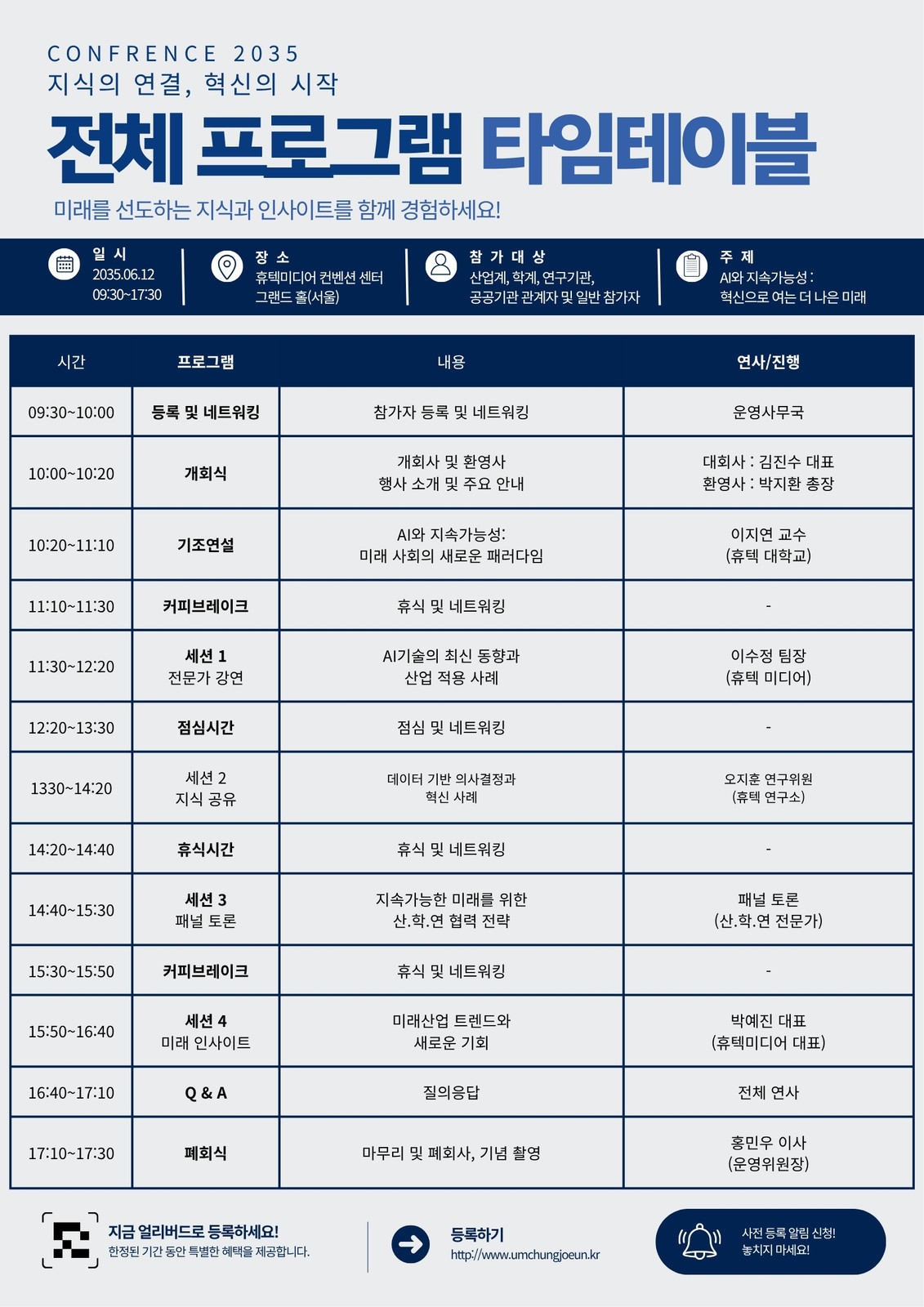 CONFRENCE 2035
지식의 연결, 혁신의 시작

전체 프로그램 타임테이블

미래를 선도하는 지식과 인사이트를 함께 경험하세요!

일 시
2035.06.12
09:30~17:30

장 소
휴텍미디어 컨벤션 센터
그랜드 홀(서울)

참 가 대 상
산업계, 학계, 연구기관,
공공기관 관계자 및 일반 참가자

주 제
AI와 지속가능성 :
혁신으로 여는 더 나은 미래

| 시간 | 프로그램 | 내용 | 연사/진행 |
|---|---|---|---|
| 09:30~10:00 | 등록 및 네트워킹 | 참가자 등록 및 네트워킹 | 운영사무국 |
| 10:00~10:20 | 개회식 | 개회사 및 환영사 행사 소개 및 주요 안내 | 대회사 : 김진수 대표 환영사 : 박지환 총장 |
| 10:20~11:10 | 기조연설 | AI와 지속가능성: 미래 사회의 새로운 패러다임 | 이지연 교수 (휴텍 대학교) |
| 11:10~11:30 | 커피브레이크 | 휴식 및 네트워킹 | - |
| 11:30~12:20 | 세션 1 전문가 강연 | AI기술의 최신 동향과 산업 적용 사례 | 이수정 팀장 (휴텍 미디어) |
| 12:20~13:30 | 점심시간 | 점심 및 네트워킹 | - |
| 1330~14:20 | 세션 2 지식 공유 | 데이터 기반 의사결정과 혁신 사례 | 오지훈 연구위원 (휴텍 연구소) |
| 14:20~14:40 | 휴식시간 | 휴식 및 네트워킹 | - |
| 14:40~15:30 | 세션 3 패널 토론 | 지속가능한 미래를 위한 산.학.연 협력 전략 | 패널 토론 (산.학.연 전문가) |
| 15:30~15:50 | 커피브레이크 | 휴식 및 네트워킹 | - |
| 15:50~16:40 | 세션 4 미래 인사이트 | 미래산업 트렌드와 새로운 기회 | 박예진 대표 (휴텍미디어 대표) |
| 16:40~17:10 | Q & A | 질의응답 | 전체 연사 |
| 17:10~17:30 | 폐회식 | 마무리 및 폐회사, 기념 촬영 | 홍민우 이사 (운영위원장) |

지금 얼리버드로 등록하세요!
한정된 기간 동안 특별한 혜택을 제공합니다.

등록하기
http://www.umchungjoeun.kr

사전 등록 알림 신청!
놓치지 마세요!